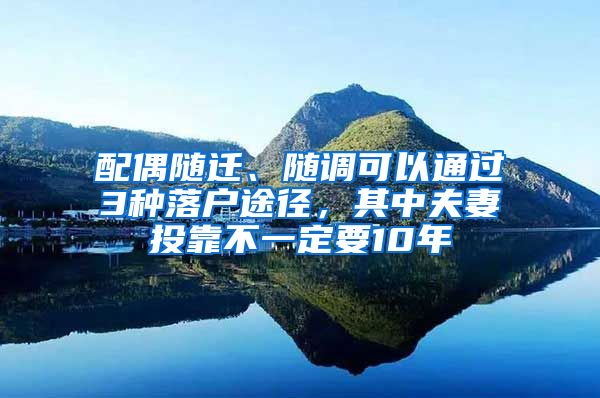 配偶随迁、随调可以通过3种落户途径，其中夫妻投靠不一定要10年